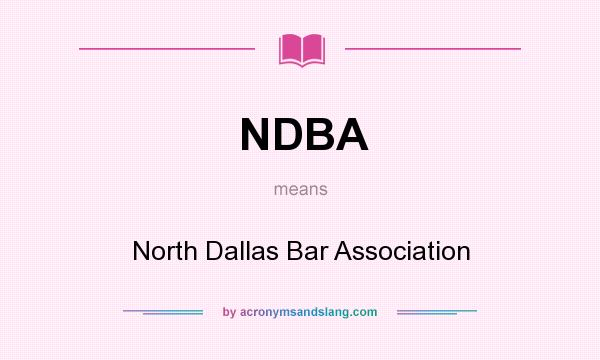 NDBA

means

North Dallas Bar Association

by acronymsandslang.com